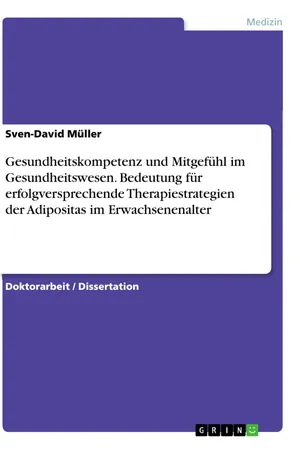 Medizin

Sven-David Müller

Gesundheitskompetenz und Mitgefühl im Gesundheitswesen. Bedeutung für erfolgversprechende Therapiestrategien der Adipositas im Erwachsenenalter

Doktorarbeit / Dissertation

GRIN